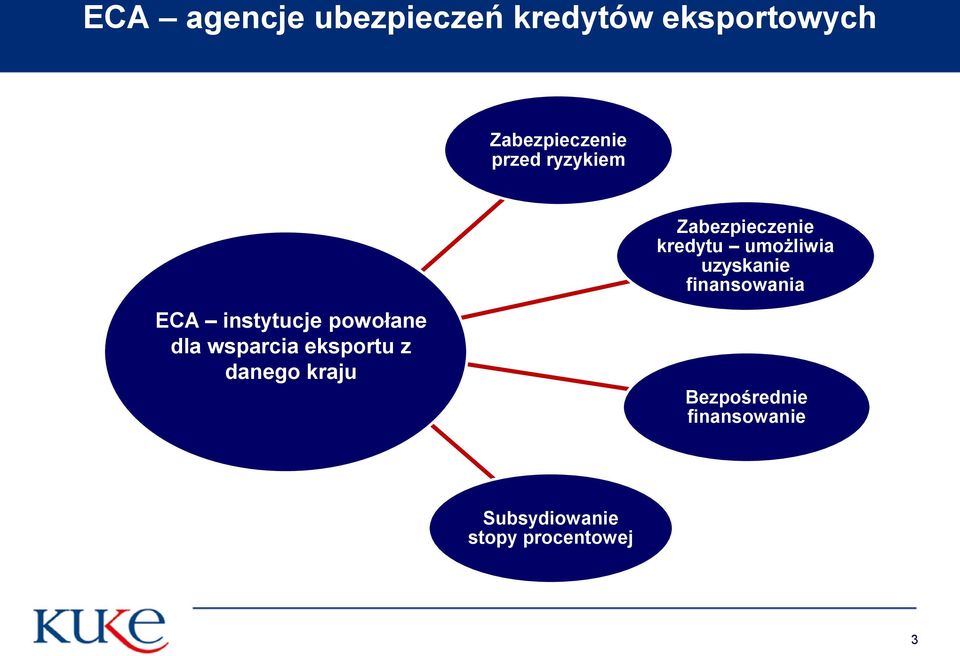 ECA – agencje ubezpieczeń kredytów eksportowych

ECA – instytucje powołane dla wsparcia eksportu z danego kraju

Zabezpieczenie przed ryzykiem

Zabezpieczenie kredytu – umożliwia uzyskanie finansowania

Bezpośrednie finansowanie

Subsydiowanie stopy procentowej

KUKE

3